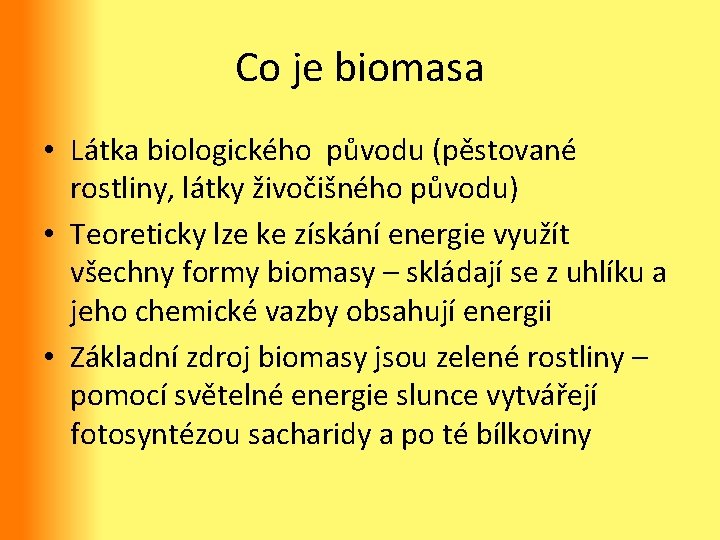 Co je biomasa

• Látka biologického původu (pěstované rostliny, látky živočišného původu)
• Teoreticky lze ke získání energie využít všechny formy biomasy – skládají se z uhlíku a jeho chemické vazby obsahují energii
• Základní zdroj biomasy jsou zelené rostliny – pomocí světelné energie slunce vytvářejí fotosyntézou sacharidy a po té bílkoviny